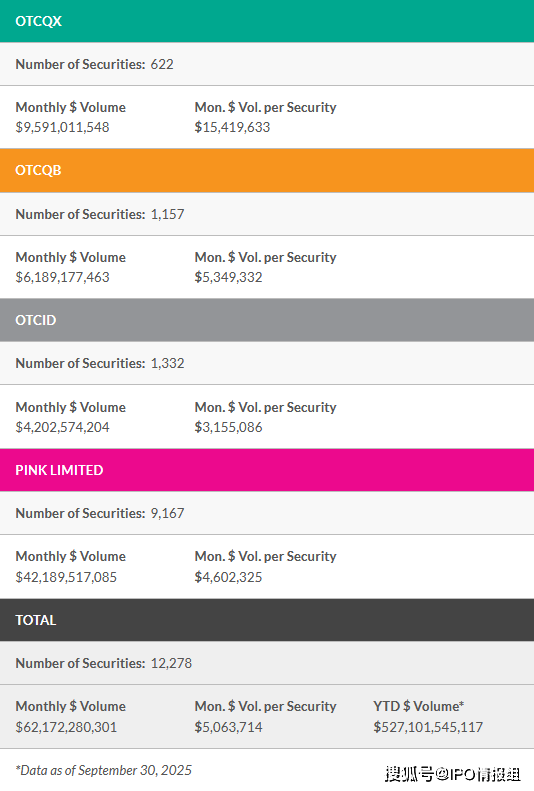 OTCQX

Number of Securities: 622

Monthly \$ Volume
\$9,591,011,548

Mon. \$ Vol. per Security
\$15,419,633

OTCQB

Number of Securities: 1,157

Monthly \$ Volume
\$6,189,177,463

Mon. \$ Vol. per Security
\$5,349,332

OTCID

Number of Securities: 1,332

Monthly \$ Volume
\$4,202,574,204

Mon. \$ Vol. per Security
\$3,155,086

PINK LIMITED

Number of Securities: 9,167

Monthly \$ Volume
\$42,189,517,085

Mon. \$ Vol. per Security
\$4,602,325

TOTAL

Number of Securities: 12,278

Monthly \$ Volume
\$62,172,280,301

Mon. \$ Vol. per Security
\$5,063,714

YTD \$ Volume*
\$527,101,545,117

*Data as of September 30, 2025

搜狐号@IPO情报组